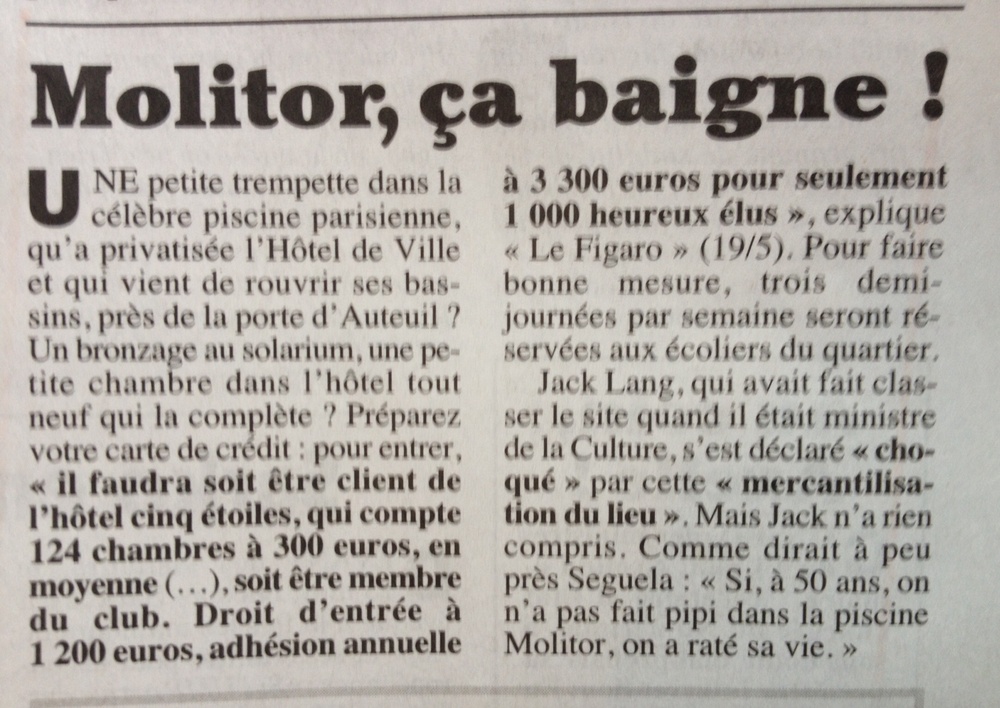 Molitor, ça baigne !

UNE petite trempette dans la célèbre piscine parisienne, qu'a privatisée l'Hôtel de Ville et qui vient de rouvrir ses bassins, près de la porte d'Auteuil ? Un bronzage au solarium, une petite chambre dans l'hôtel tout neuf qui la complète ? Préparez votre carte de crédit : pour entrer, « il faudra soit être client de l'hôtel cinq étoiles, qui compte 124 chambres à 300 euros, en moyenne (...), soit être membre du club. Droit d'entrée à 1 200 euros, adhésion annuelle à 3 300 euros pour seulement 1 000 heureux élus », explique « Le Figaro » (19/5). Pour faire bonne mesure, trois demi-journées par semaine seront réservées aux écoliers du quartier.

Jack Lang, qui avait fait classer le site quand il était ministre de la Culture, s'est déclaré « choqué » par cette « mercantilisation du lieu ». Mais Jack n'a rien compris. Comme dirait à peu près Seguela : « Si, à 50 ans, on n'a pas fait pipi dans la piscine Molitor, on a raté sa vie. »